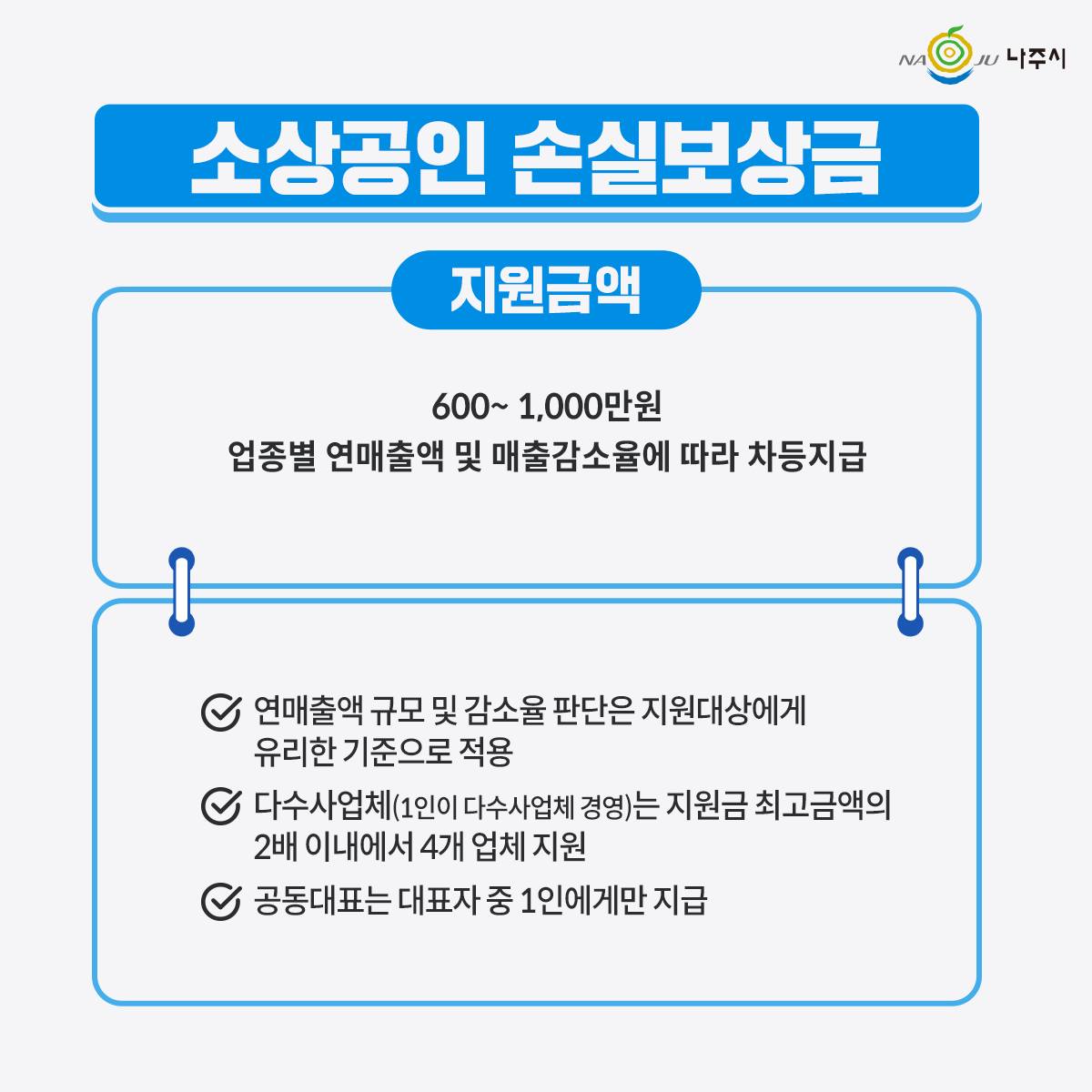 NAJU 나주시

소상공인 손실보상금

지원금액

600~ 1,000만원
업종별 연매출액 및 매출감소율에 따라 차등지급

연매출액 규모 및 감소율 판단은 지원대상에게 유리한 기준으로 적용

다수사업체(1인이 다수사업체 경영)는 지원금 최고금액의 2배 이내에서 4개 업체 지원

공동대표는 대표자 중 1인에게만 지급